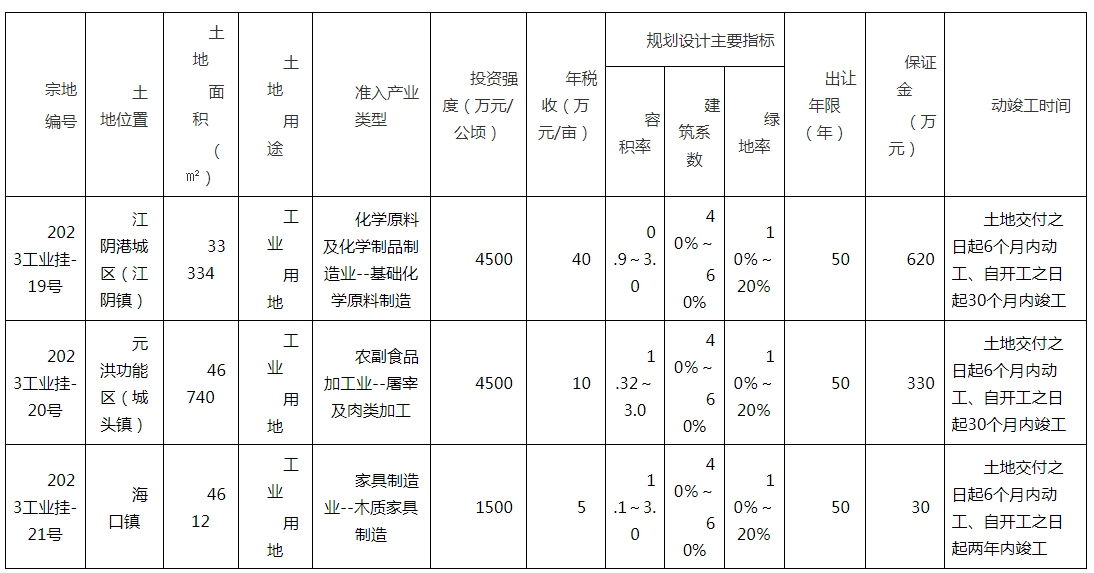 | 宗地编号 | 土地位置 | 土地面积（㎡） | 土地用途 | 准入产业类型 | 投资强度（万元/公顷） | 年税收（万元/亩） | 规划设计主要指标 容积率 | 规划设计主要指标 建筑系数 | 规划设计主要指标 绿地率 | 出让年限（年） | 保证金（万元） | 动竣工时间 |
|---|---|---|---|---|---|---|---|---|---|---|---|---|
| 2023工业挂-19号 | 江阴港城区（江阴镇） | 33334 | 工业用地 | 化学原料及化学制品制造业--基础化学原料制造 | 4500 | 40 | 0.9～3.0 | 40%～60% | 10%～20% | 50 | 620 | 土地交付之日起6个月内动工、自开工之日起30个月内竣工 |
| 2023工业挂-20号 | 元洪功能区（城头镇） | 46740 | 工业用地 | 农副食品加工业--屠宰及肉类加工 | 4500 | 10 | 1.32～3.0 | 40%～60% | 10%～20% | 50 | 330 | 土地交付之日起6个月内动工、自开工之日起30个月内竣工 |
| 2023工业挂-21号 | 海口镇 | 4612 | 工业用地 | 家具制造业--木质家具制造 | 1500 | 5 | 1.1～3.0 | 40%～60% | 10%～20% | 50 | 30 | 土地交付之日起6个月内动工、自开工之日起两年内竣工 |